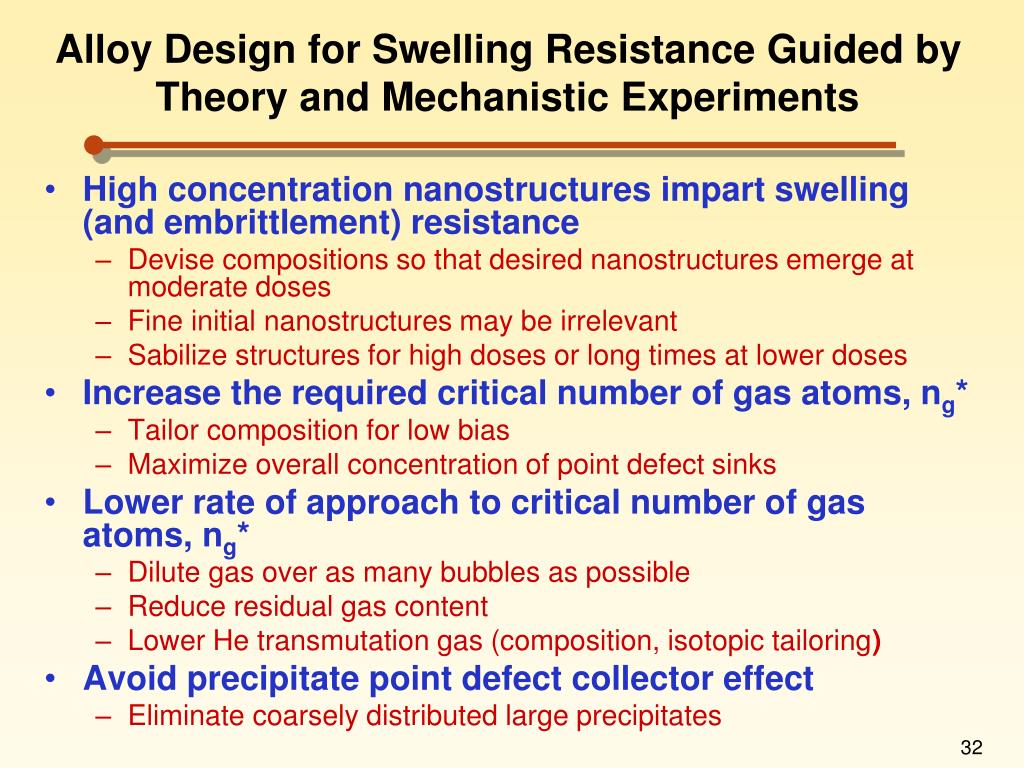 Alloy Design for Swelling Resistance Guided by Theory and Mechanistic Experiments

• High concentration nanostructures impart swelling (and embrittlement) resistance
– Devise compositions so that desired nanostructures emerge at moderate doses
– Fine initial nanostructures may be irrelevant
– Sabilize structures for high doses or long times at lower doses
• Increase the required critical number of gas atoms, $n_g$*
– Tailor composition for low bias
– Maximize overall concentration of point defect sinks
• Lower rate of approach to critical number of gas atoms, $n_g$*
– Dilute gas over as many bubbles as possible
– Reduce residual gas content
– Lower He transmutation gas (composition, isotopic tailoring)
• Avoid precipitate point defect collector effect
– Eliminate coarsely distributed large precipitates

32